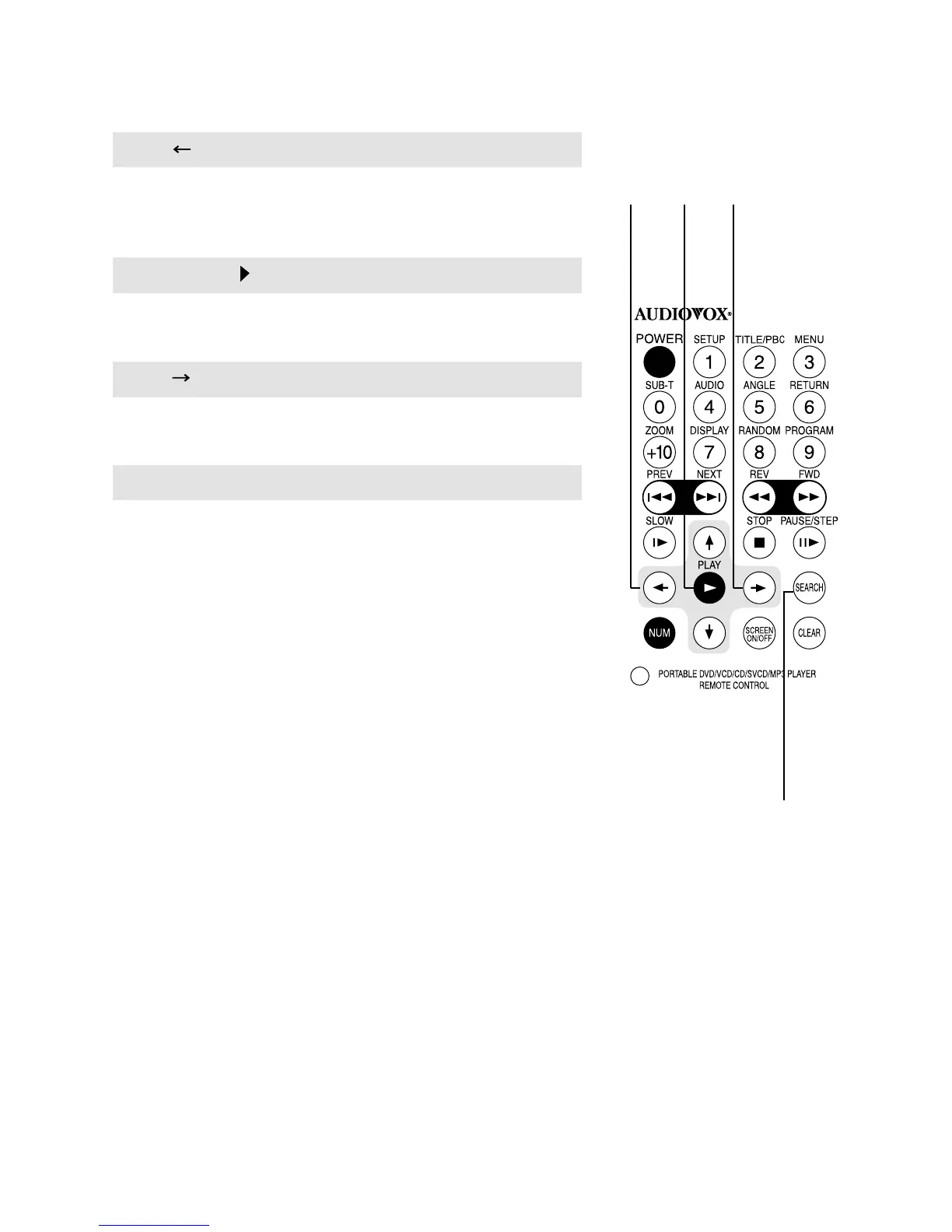 ←

▶

→

AUDIOVOX®

POWER SETUP TITLE/PBC MENU

1 2 3

SUB-T AUDIO ANGLE RETURN

0 4 5 6

ZOOM DISPLAY RANDOM PROGRAM

+10 7 8 9

PREV NEXT REV FWD

SLOW STOP PAUSE/STEP

PLAY

SEARCH

NUM SCREEN ON/OFF CLEAR

PORTABLE DVD/VCD/CD/SVCD/MP3 PLAYER REMOTE CONTROL